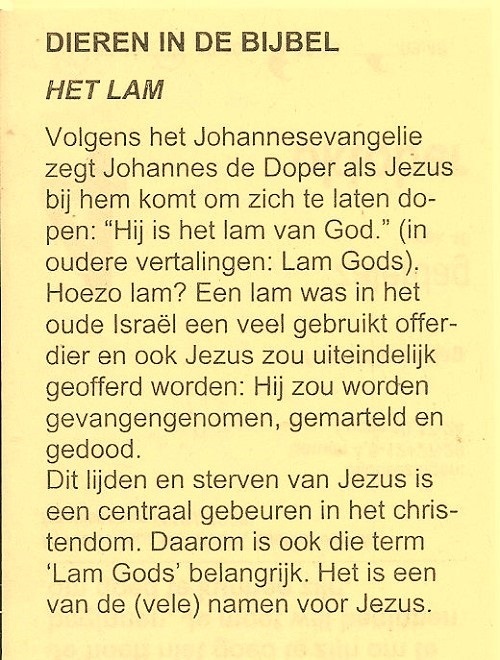 DIEREN IN DE BIJBEL

HET LAM

Volgens het Johannesevangelie zegt Johannes de Doper als Jezus bij hem komt om zich te laten dopen: "Hij is het lam van God." (in oudere vertalingen: Lam Gods). Hoezo lam? Een lam was in het oude Israël een veel gebruikt offerdier en ook Jezus zou uiteindelijk geofferd worden: Hij zou worden gevangengenomen, gemarteld en gedood.

Dit lijden en sterven van Jezus is een centraal gebeuren in het christendom. Daarom is ook die term 'Lam Gods' belangrijk. Het is een van de (vele) namen voor Jezus.